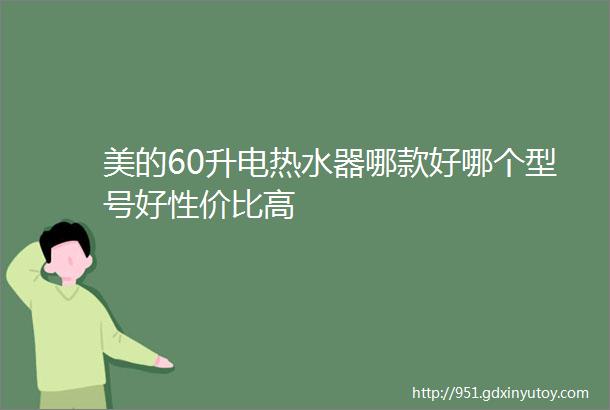 美的60升电热水器哪款好哪个型号好性价比高

http://951.gdxinyutoy.com